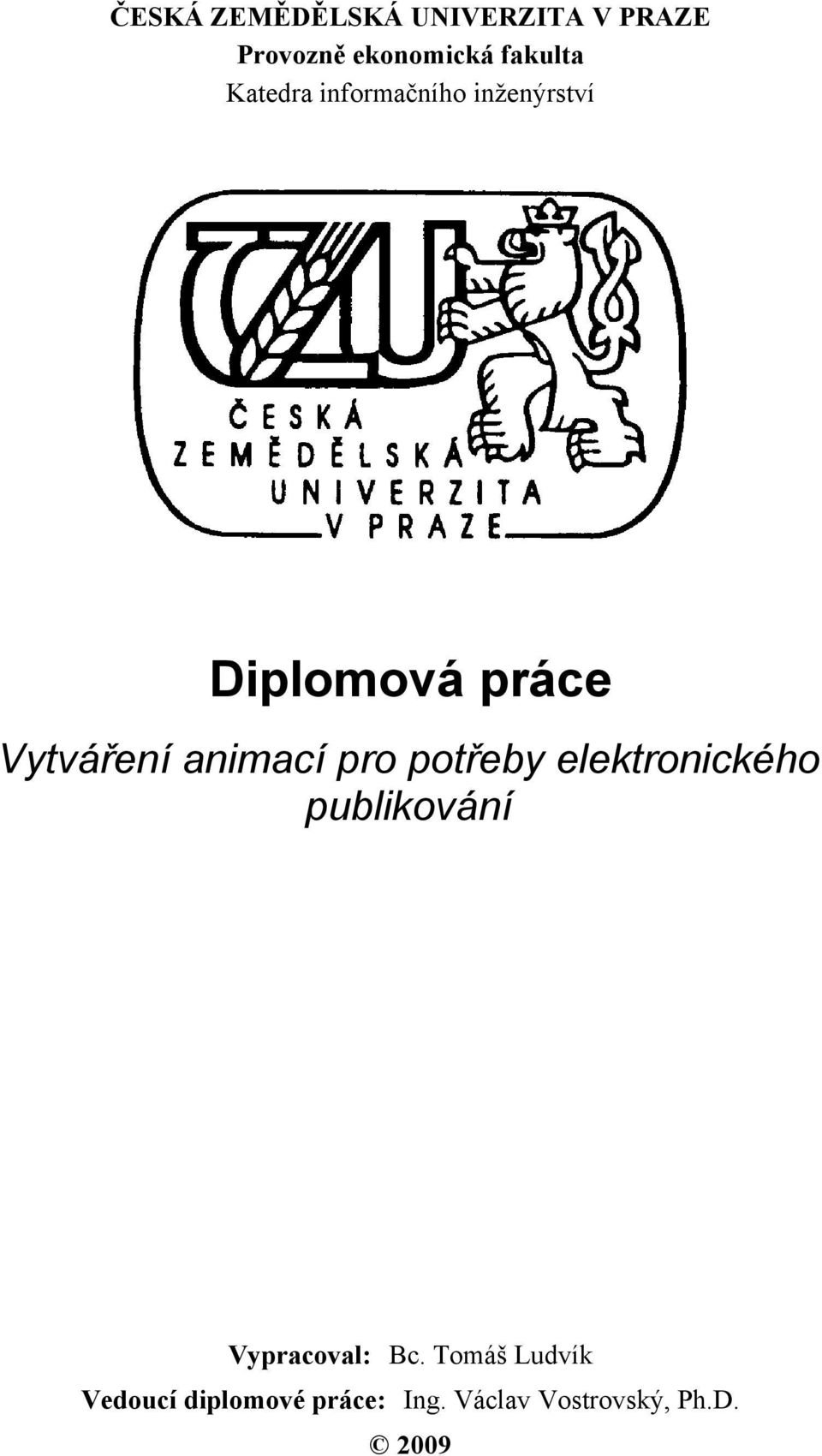 ČESKÁ ZEMĚDĚLSKÁ UNIVERZITA V PRAZE
Provozně ekonomická fakulta
Katedra informačního inženýrství

ČZU

ČESKÁ
ZEMĚDĚLSKÁ
UNIVERZITA
V PRAZE

Diplomová práce

Vytváření animací pro potřeby elektronického publikování

Vypracoval: Bc. Tomáš Ludvík
Vedoucí diplomové práce: Ing. Václav Vostrovský, Ph.D.
© 2009